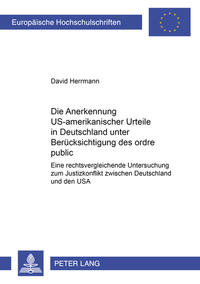 Europäische Hochschulschriften

David Herrmann

Die Anerkennung US-amerikanischer Urteile in Deutschland unter Berücksichtigung des ordre public

Eine rechtsvergleichende Untersuchung zum Justizkonflikt zwischen Deutschland und den USA

PETER LANG